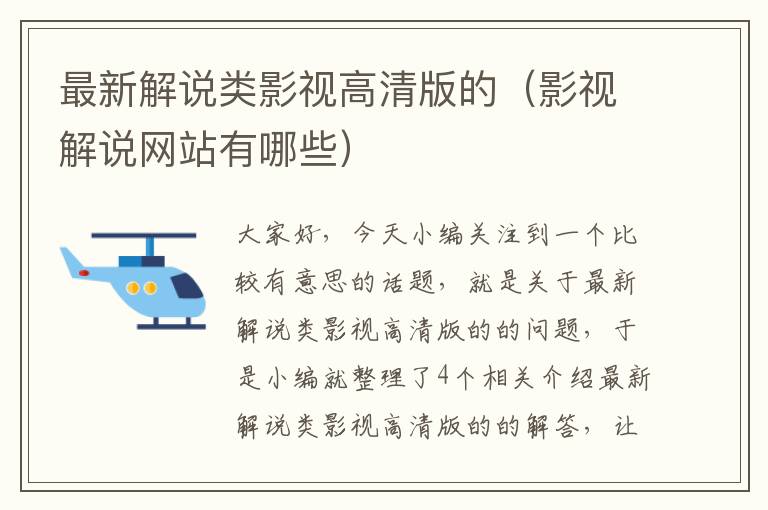 最新解说类影视高清版的（影视解说网站有哪些）

大家好，今天小编关注到一个比较有意思的话题，就是关于最新解说类影视高清版的的问题，于是小编就整理了4个相关介绍最新解说类影视高清版的的解答，让